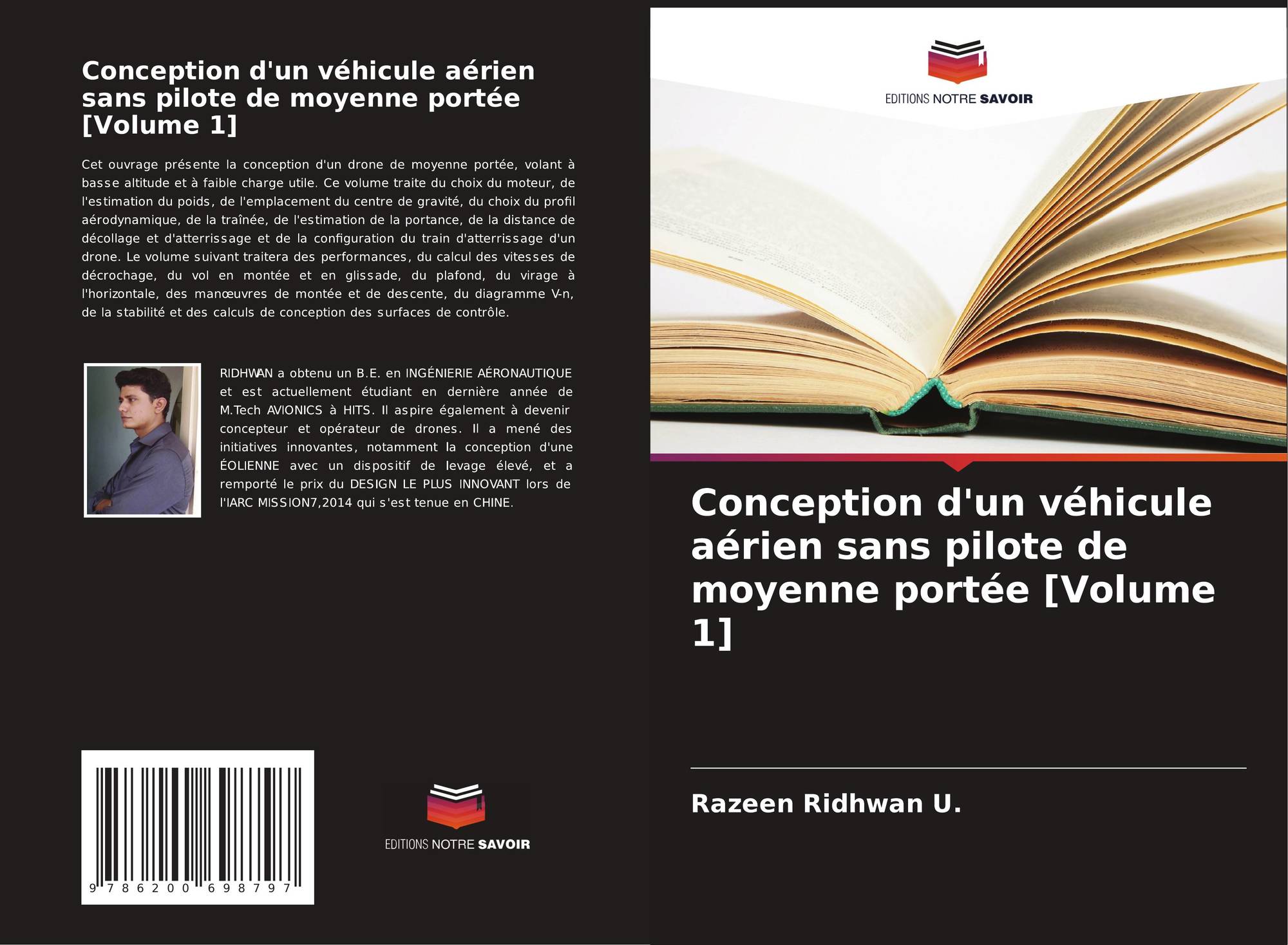 Conception d'un véhicule aérien sans pilote de moyenne portée [Volume 1]

Cet ouvrage présente la conception d'un drone de moyenne portée, volant à basse altitude et à faible charge utile. Ce volume traite du choix du moteur, de l'estimation du poids, de l'emplacement du centre de gravité, du choix du profil aérodynamique, de la traînée, de l'estimation de la portance, de la distance de décollage et d'atterrissage et de la configuration du train d'atterrissage d'un drone. Le volume suivant traitera des performances, du calcul des vitesses de décrochage, du vol en montée et en glissade, du plafond, du virage à l'horizontale, des manœuvres de montée et de descente, du diagramme V-n, de la stabilité et des calculs de conception des surfaces de contrôle.

RIDHWAN a obtenu un B.E. en INGÉNIERIE AÉRONAUTIQUE et est actuellement étudiant en dernière année de M.Tech AVIONICS à HITS. Il aspire également à devenir concepteur et opérateur de drones. Il a mené des initiatives innovantes, notamment la conception d'une ÉOLIENNE avec un dispositif de levage élevé, et a remporté le prix du DESIGN LE PLUS INNOVANT lors de l'IARC MISSION7,2014 qui s'est tenue en CHINE.

9 786200 698797

EDITIONS NOTRE SAVOIR

EDITIONS NOTRE SAVOIR

Conception d'un véhicule aérien sans pilote de moyenne portée [Volume 1]

Razeen Ridhwan U.